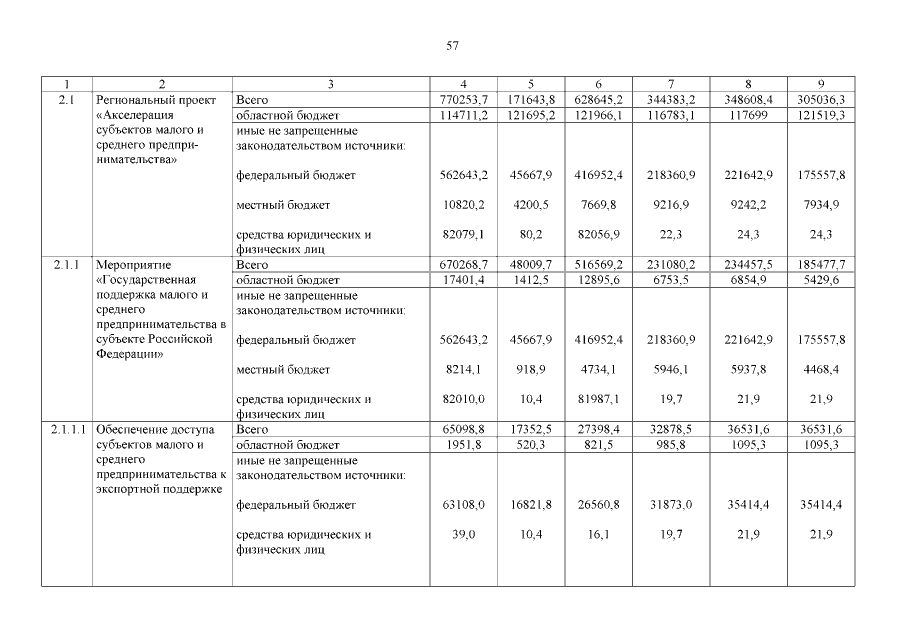 57

| 1 | 2 | 3 | 4 | 5 | 6 | 7 | 8 | 9 |
|---|---|---|---|---|---|---|---|---|
| 2.1 | Региональный проект «Акселерация субъектов малого и среднего предпринимательства» | Всего | 770253,7 | 171643,8 | 628645,2 | 344383,2 | 348608,4 | 305036,3 |
| | | областной бюджет | 114711,2 | 121695,2 | 121966,1 | 116783,1 | 117699 | 121519,3 |
| | | иные не запрещенные законодательством источники: | | | | | | |
| | | федеральный бюджет | 562643,2 | 45667,9 | 416952,4 | 218360,9 | 221642,9 | 175557,8 |
| | | местный бюджет | 10820,2 | 4200,5 | 7669,8 | 9216,9 | 9242,2 | 7934,9 |
| | | средства юридических и физических лиц | 82079,1 | 80,2 | 82056,9 | 22,3 | 24,3 | 24,3 |
| 2.1.1 | Мероприятие «Государственная поддержка малого и среднего предпринимательства в субъекте Российской Федерации» | Всего | 670268,7 | 48009,7 | 516569,2 | 231080,2 | 234457,5 | 185477,7 |
| | | областной бюджет | 17401,4 | 1412,5 | 12895,6 | 6753,5 | 6854,9 | 5429,6 |
| | | иные не запрещенные законодательством источники: | | | | | | |
| | | федеральный бюджет | 562643,2 | 45667,9 | 416952,4 | 218360,9 | 221642,9 | 175557,8 |
| | | местный бюджет | 8214,1 | 918,9 | 4734,1 | 5946,1 | 5937,8 | 4468,4 |
| | | средства юридических и физических лиц | 82010,0 | 10,4 | 81987,1 | 19,7 | 21,9 | 21,9 |
| 2.1.1.1 | Обеспечение доступа субъектов малого и среднего предпринимательства к экспортной поддержке | Всего | 65098,8 | 17352,5 | 27398,4 | 32878,5 | 36531,6 | 36531,6 |
| | | областной бюджет | 1951,8 | 520,3 | 821,5 | 985,8 | 1095,3 | 1095,3 |
| | | иные не запрещенные законодательством источники: | | | | | | |
| | | федеральный бюджет | 63108,0 | 16821,8 | 26560,8 | 31873,0 | 35414,4 | 35414,4 |
| | | средства юридических и физических лиц | 39,0 | 10,4 | 16,1 | 19,7 | 21,9 | 21,9 |